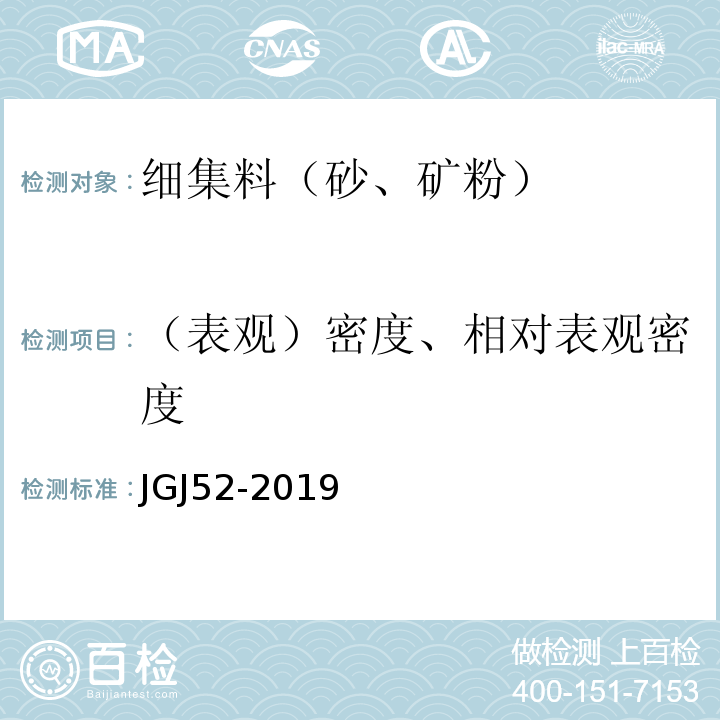 MA CNAS AL ilac-MRA

检测对象：细集料（砂、矿粉）

检测项目：（表观）密度、相对表观密度

检测标准：JGJ52-2019

百检 Baijiantest.com

做检测 上百检
400-151-7153